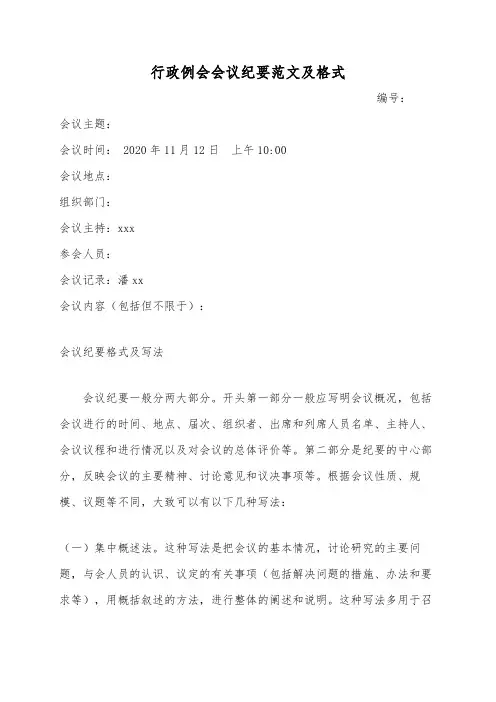 行政例会会议纪要范文及格式

编号：

会议主题：

会议时间： 2020 年 11 月 12 日 上午 10:00

会议地点：

组织部门：

会议主持：xxx

参会人员：

会议记录：潘 xx

会议内容（包括但不限于）：

会议纪要格式及写法

会议纪要一般分两大部分。开头第一部分一般应写明会议概况，包括会议进行的时间、地点、届次、组织者、出席和列席人员名单、主持人、会议议程和进行情况以及对会议的总体评价等。第二部分是纪要的中心部分，反映会议的主要精神、讨论意见和议决事项等。根据会议性质、规模、议题等不同，大致可以有以下几种写法：

（一）集中概述法。这种写法是把会议的基本情况，讨论研究的主要问题，与会人员的认识、议定的有关事项（包括解决问题的措施、办法和要求等），用概括叙述的方法，进行整体的阐述和说明。这种写法多用于召